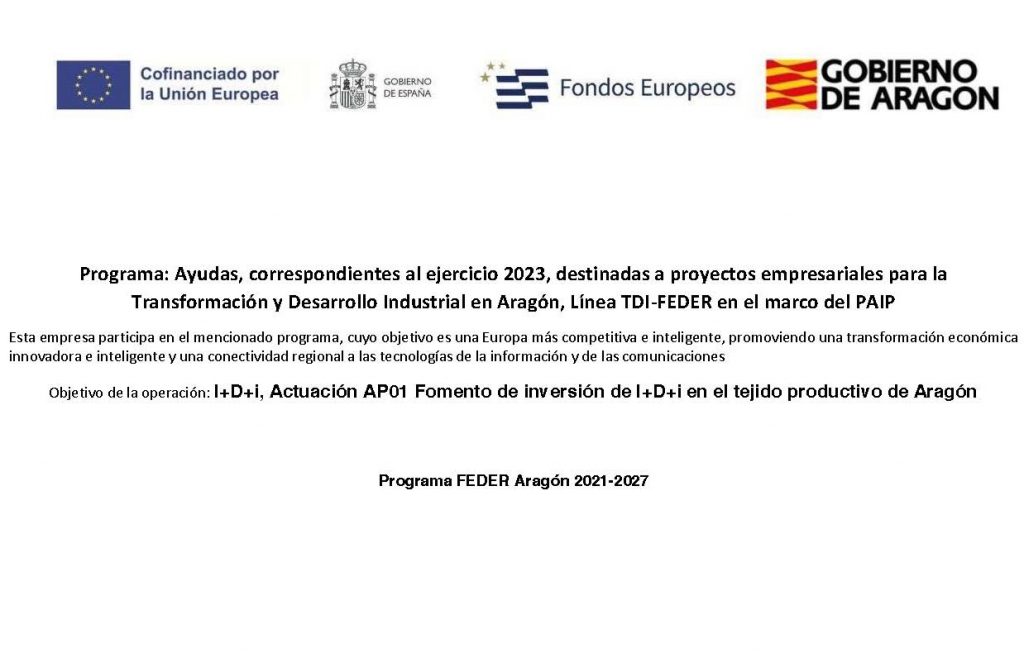 Cofinanciado por la Unión Europea

GOBIERNO DE ESPAÑA

Fondos Europeos

GOBIERNO DE ARAGON

Programa: Ayudas, correspondientes al ejercicio 2023, destinadas a proyectos empresariales para la Transformación y Desarrollo Industrial en Aragón, Línea TDI-FEDER en el marco del PAIP

Esta empresa participa en el mencionado programa, cuyo objetivo es una Europa más competitiva e inteligente, promoviendo una transformación económica innovadora e inteligente y una conectividad regional a las tecnologías de la información y de las comunicaciones

Objetivo de la operación: I+D+i, Actuación AP01 Fomento de inversión de I+D+i en el tejido productivo de Aragón

Programa FEDER Aragón 2021-2027